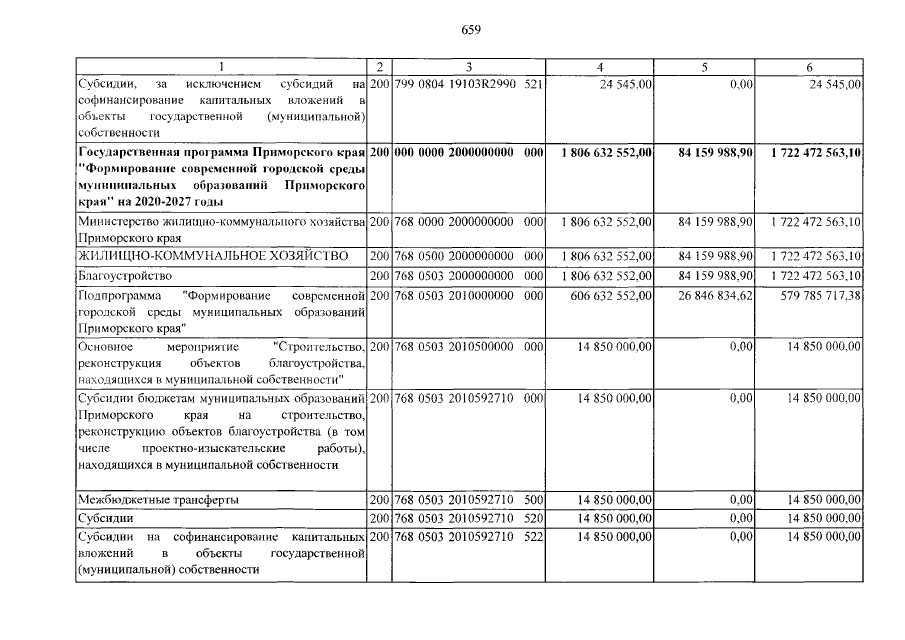 659

| 1 | 2 | 3 | 4 | 5 | 6 |
|---|---|---|---|---|---|
| Субсидии, за исключением субсидий на софинансирование капитальных вложений в объекты государственной (муниципальной) собственности | 200 | 799 0804 19103R2990 521 | 24 545,00 | 0,00 | 24 545,00 |
| Государственная программа Приморского края "Формирование современной городской среды муниципальных образований Приморского края" на 2020-2027 годы | 200 | 000 0000 2000000000 000 | 1 806 632 552,00 | 84 159 988,90 | 1 722 472 563,10 |
| Министерство жилищно-коммунального хозяйства Приморского края | 200 | 768 0000 2000000000 000 | 1 806 632 552,00 | 84 159 988,90 | 1 722 472 563,10 |
| ЖИЛИЩНО-КОММУНАЛЬНОЕ ХОЗЯЙСТВО | 200 | 768 0500 2000000000 000 | 1 806 632 552,00 | 84 159 988,90 | 1 722 472 563,10 |
| Благоустройство | 200 | 768 0503 2000000000 000 | 1 806 632 552,00 | 84 159 988,90 | 1 722 472 563,10 |
| Подпрограмма "Формирование современной городской среды муниципальных образований Приморского края" | 200 | 768 0503 2010000000 000 | 606 632 552,00 | 26 846 834,62 | 579 785 717,38 |
| Основное мероприятие "Строительство, реконструкция объектов благоустройства, находящихся в муниципальной собственности" | 200 | 768 0503 2010500000 000 | 14 850 000,00 | 0,00 | 14 850 000,00 |
| Субсидии бюджетам муниципальных образований Приморского края на строительство, реконструкцию объектов благоустройства (в том числе проектно-изыскательские работы), находящихся в муниципальной собственности | 200 | 768 0503 2010592710 000 | 14 850 000,00 | 0,00 | 14 850 000,00 |
| Межбюджетные трансферты | 200 | 768 0503 2010592710 500 | 14 850 000,00 | 0,00 | 14 850 000,00 |
| Субсидии | 200 | 768 0503 2010592710 520 | 14 850 000,00 | 0,00 | 14 850 000,00 |
| Субсидии на софинансирование капитальных вложений в объекты государственной (муниципальной) собственности | 200 | 768 0503 2010592710 522 | 14 850 000,00 | 0,00 | 14 850 000,00 |